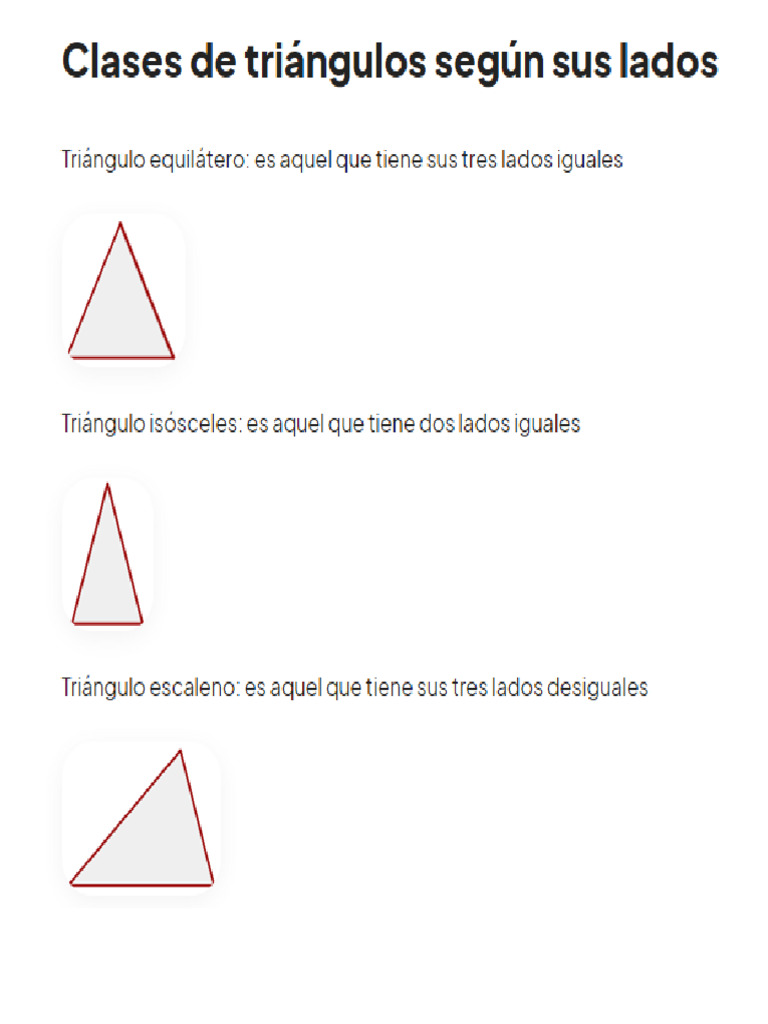 Clases de triángulos según sus lados

Triángulo equilátero: es aquel que tiene sus tres lados iguales

Triángulo isósceles: es aquel que tiene dos lados iguales

Triángulo escaleno: es aquel que tiene sus tres lados desiguales